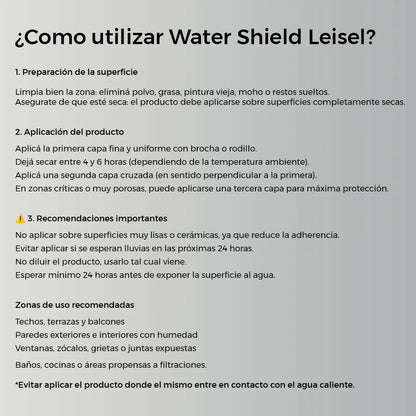 ¿Como utilizar Water Shield Leisel?

1. Preparación de la superficie

Limpia bien la zona: eliminá polvo, grasa, pintura vieja, moho o restos sueltos.
Asegurate de que esté seca: el producto debe aplicarse sobre superficies completamente secas.

2. Aplicación del producto

Aplicá la primera capa fina y uniforme con brocha o rodillo.
Dejá secar entre 4 y 6 horas (dependiendo de la temperatura ambiente).
Aplicá una segunda capa cruzada (en sentido perpendicular a la primera).
En zonas críticas o muy porosas, puede aplicarse una tercera capa para máxima protección.

⚠️ 3. Recomendaciones importantes

No aplicar sobre superficies muy lisas o cerámicas, ya que reduce la adherencia.
Evitar aplicar si se esperan lluvias en las próximas 24 horas.
No diluir el producto, usarlo tal cual viene.
Esperar mínimo 24 horas antes de exponer la superficie al agua.

Zonas de uso recomendadas

Techos, terrazas y balcones
Paredes exteriores e interiores con humedad
Ventanas, zócalos, grietas o juntas expuestas
Baños, cocinas o áreas propensas a filtraciones.

*Evitar aplicar el producto donde el mismo entre en contacto con el agua caliente.